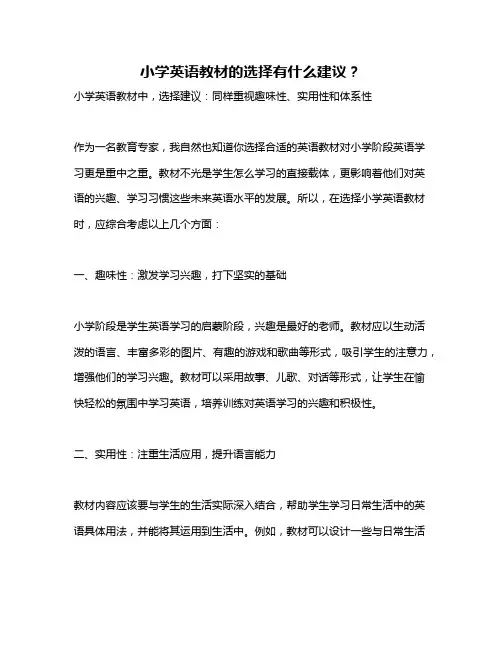 小学英语教材的选择有什么建议？

小学英语教材中，选择建议：同样重视趣味性、实用性和体系性

作为一名教育专家，我自然也知道你选择合适的英语教材对小学阶段英语学习更是重中之重。教材不光是学生怎么学习的直接载体，更影响着他们对英语的兴趣、学习习惯这些未来英语水平的发展。所以，在选择小学英语教材时，应综合考虑以上几个方面：

一、趣味性：激发学习兴趣，打下坚实的基础

小学阶段是学生英语学习的启蒙阶段，兴趣是最好的老师。教材应以生动活泼的语言、丰富多彩的图片、有趣的游戏和歌曲等形式，吸引学生的注意力，增强他们的学习兴趣。教材可以采用故事、儿歌、对话等形式，让学生在愉快轻松的氛围中学习英语，培养训练对英语学习的兴趣和积极性。

二、实用性：注重生活应用，提升语言能力

教材内容应该要与学生的生活实际深入结合，帮助学生学习日常生活中的英语具体用法，并能将其运用到生活中。例如，教材可以设计一些与日常生活